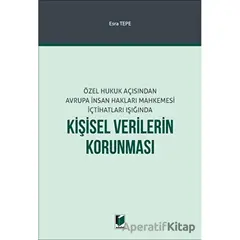 Esra TEPE

ÖZEL HUKUK AÇISINDAN
AVRUPA İNSAN HAKLARI MAHKEMESİ
İÇTİHATLARI IŞIĞINDA

KİŞİSEL VERİLERİN KORUNMASI

AperatifKitap